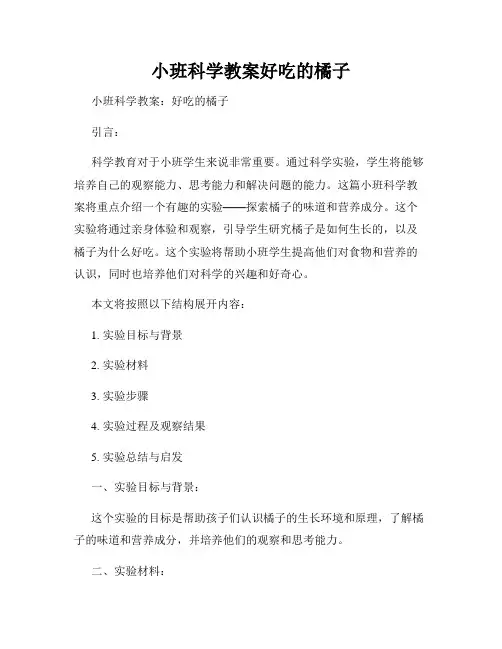 小班科学教案好吃的橘子

小班科学教案：好吃的橘子

引言：

科学教育对于小班学生来说非常重要。通过科学实验，学生将能够培养自己的观察能力、思考能力和解决问题的能力。这篇小班科学教案将重点介绍一个有趣的实验——探索橘子的味道和营养成分。这个实验将通过亲身体验和观察，引导学生研究橘子是如何生长的，以及橘子为什么好吃。这个实验将帮助小班学生提高他们对食物和营养的认识，同时也培养他们对科学的兴趣和好奇心。

本文将按照以下结构展开内容：

1. 实验目标与背景

2. 实验材料

3. 实验步骤

4. 实验过程及观察结果

5. 实验总结与启发

一、实验目标与背景：

这个实验的目标是帮助孩子们认识橘子的生长环境和原理，了解橘子的味道和营养成分，并培养他们的观察和思考能力。

二、实验材料：